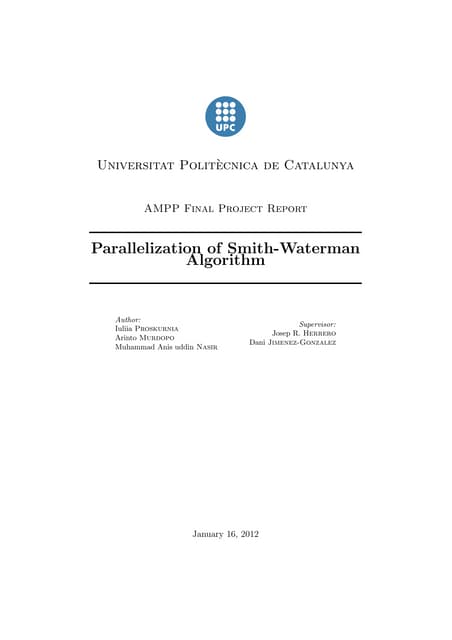 UPC

Universitat Politècnica de Catalunya

AMPP Final Project Report

Parallelization of Smith-Waterman Algorithm

Author:
Iuliia Proskurnia
Arinto Murdopo
Muhammad Anis uddin Nasir

Supervisor:
Josep R. Herrero
Dani Jimenez-Gonzalez

January 16, 2012